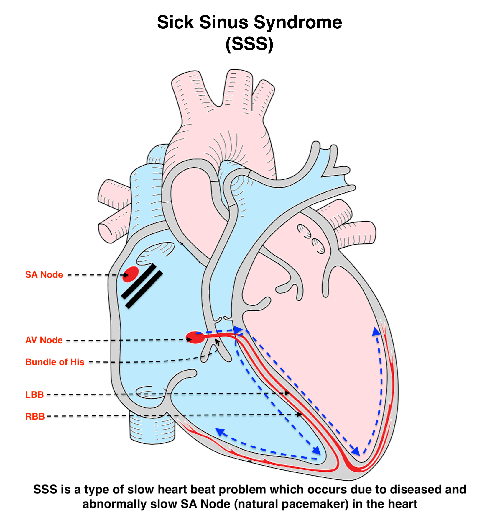 Sick Sinus Syndrome
(SSS)

SA Node

AV Node

Bundle of His

LBB

RBB

SSS is a type of slow heart beat problem which occurs due to diseased and abnormally slow SA Node (natural pacemaker) in the heart